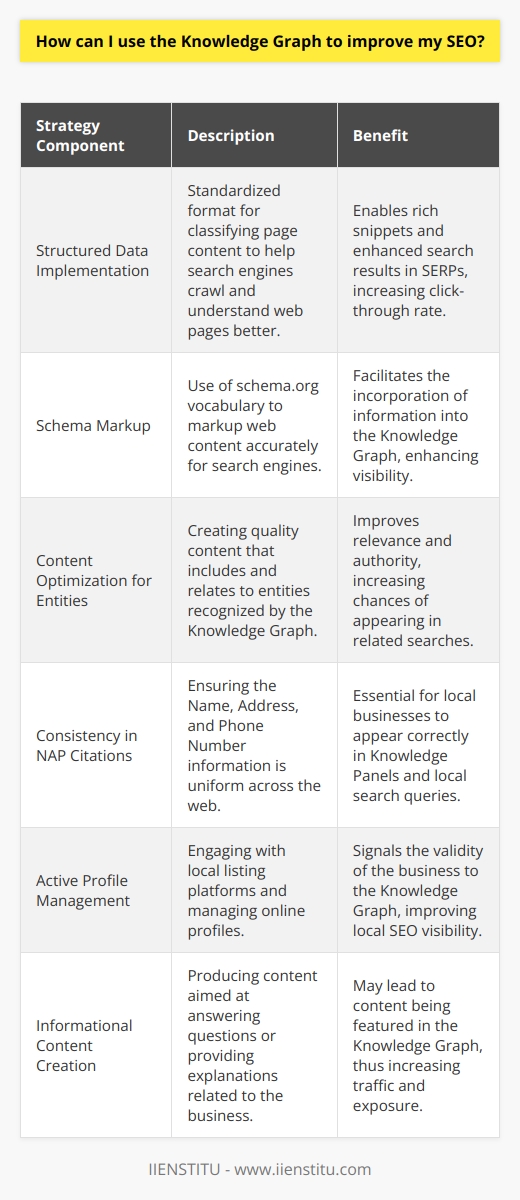 How can I use the Knowledge Graph to improve my SEO?

| Strategy Component | Description | Benefit |
|---|---|---|
| Structured Data Implementation | Standardized format for classifying page content to help search engines crawl and understand web pages better. | Enables rich snippets and enhanced search results in SERPs, increasing click-through rate. |
| Schema Markup | Use of schema.org vocabulary to markup web content accurately for search engines. | Facilitates the incorporation of information into the Knowledge Graph, enhancing visibility. |
| Content Optimization for Entities | Creating quality content that includes and relates to entities recognized by the Knowledge Graph. | Improves relevance and authority, increasing chances of appearing in related searches. |
| Consistency in NAP Citations | Ensuring the Name, Address, and Phone Number information is uniform across the web. | Essential for local businesses to appear correctly in Knowledge Panels and local search queries. |
| Active Profile Management | Engaging with local listing platforms and managing online profiles. | Signals the validity of the business to the Knowledge Graph, improving local SEO visibility. |
| Informational Content Creation | Producing content aimed at answering questions or providing explanations related to the business. | May lead to content being featured in the Knowledge Graph, thus increasing traffic and exposure. |

IIENSTITU - www.iienstitu.com